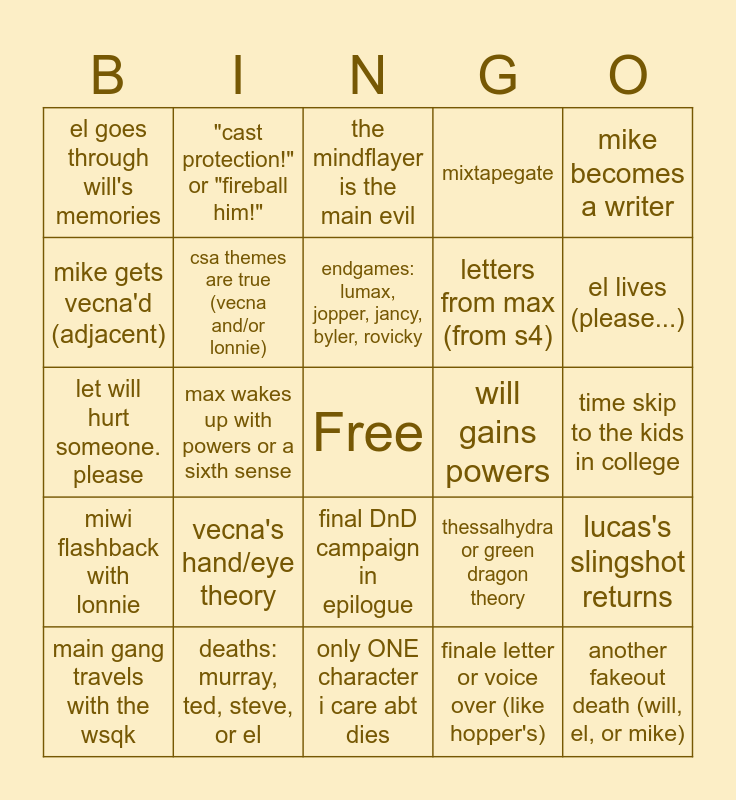 | B | I | N | G | O |
|---|---|---|---|---|
| el goes through will's memories | "cast protection!" or "fireball him!" | the mindflayer is the main evil | mixtapegate | mike becomes a writer |
| mike gets vecna'd (adjacent) | csa themes are true (vecna and/or lonnie) | endgames: lumax, jopper, jancy, byler, rovicky | letters from max (from s4) | el lives (please...) |
| let will hurt someone. please | max wakes up with powers or a sixth sense | Free | will gains powers | time skip to the kids in college |
| miwi flashback with lonnie | vecna's hand/eye theory | final DnD campaign in epilogue | thessalhydra or green dragon theory | lucas's slingshot returns |
| main gang travels with the wsqk | deaths: murray, ted, steve, or el | only ONE character i care abt dies | finale letter or voice over (like hopper's) | another fakeout death (will, el, or mike) |